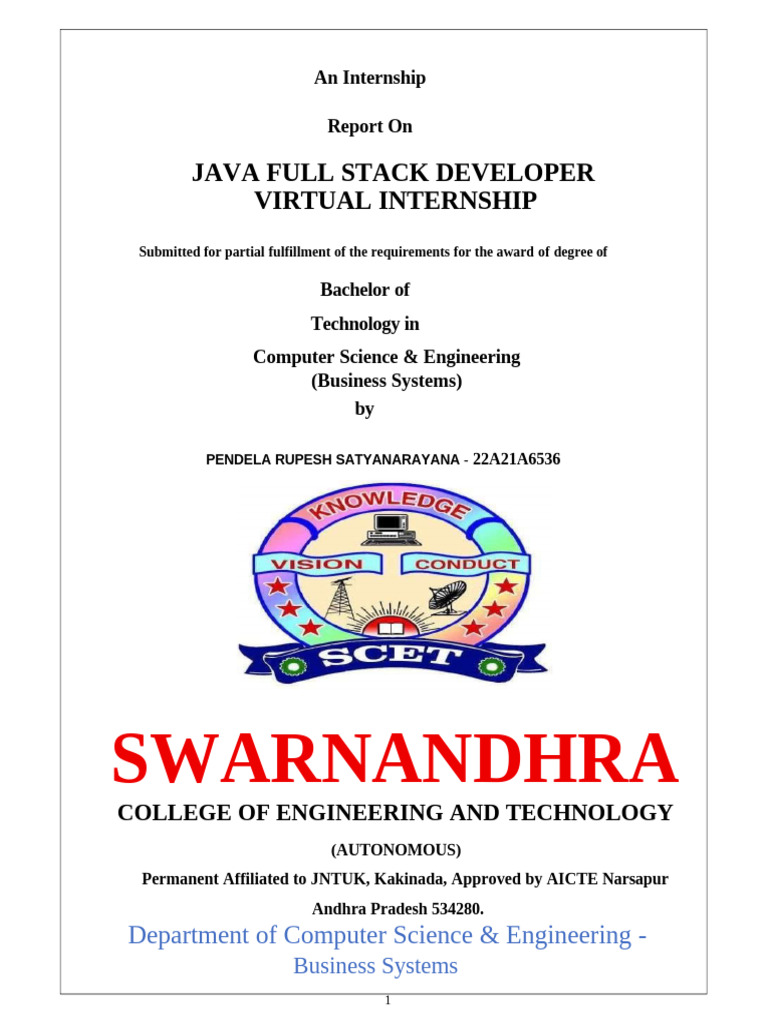 An Internship

Report On

JAVA FULL STACK DEVELOPER VIRTUAL INTERNSHIP

Submitted for partial fulfillment of the requirements for the award of degree of

Bachelor of

Technology in

Computer Science & Engineering (Business Systems)

by

PENDELA RUPESH SATYANARAYANA - 22A21A6536

KNOWLEDGE

VISION

CONDUCT

SCET

SWARNANDHRA

COLLEGE OF ENGINEERING AND TECHNOLOGY

(AUTONOMOUS)

Permanent Affiliated to JNTUK, Kakinada, Approved by AICTE Narsapur

Andhra Pradesh 534280.

Department of Computer Science & Engineering - Business Systems

1